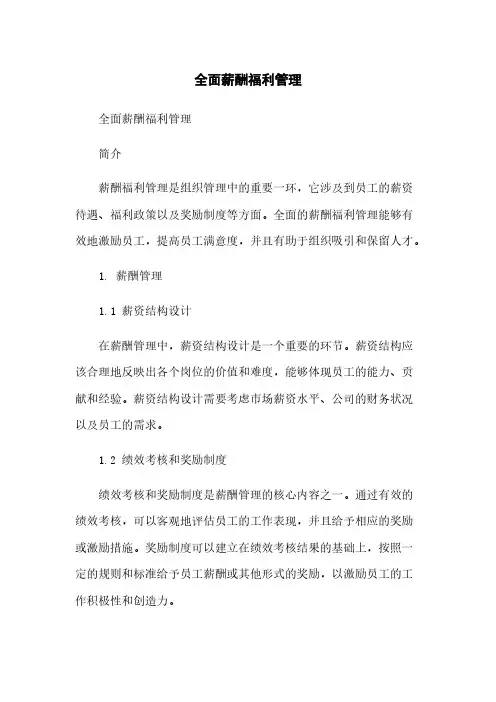 全面薪酬福利管理

全面薪酬福利管理

简介

薪酬福利管理是组织管理中的重要一环，它涉及到员工的薪资待遇、福利政策以及奖励制度等方面。全面的薪酬福利管理能够有效地激励员工，提高员工满意度，并且有助于组织吸引和保留人才。

1. 薪酬管理

1.1 薪资结构设计

在薪酬管理中，薪资结构设计是一个重要的环节。薪资结构应该合理地反映出各个岗位的价值和难度，能够体现员工的能力、贡献和经验。薪资结构设计需要考虑市场薪资水平、公司的财务状况以及员工的需求。

1.2 绩效考核和奖励制度

绩效考核和奖励制度是薪酬管理的核心内容之一。通过有效的绩效考核，可以客观地评估员工的工作表现，并且给予相应的奖励或激励措施。奖励制度可以建立在绩效考核结果的基础上，按照一定的规则和标准给予员工薪酬或其他形式的奖励，以激励员工的工作积极性和创造力。